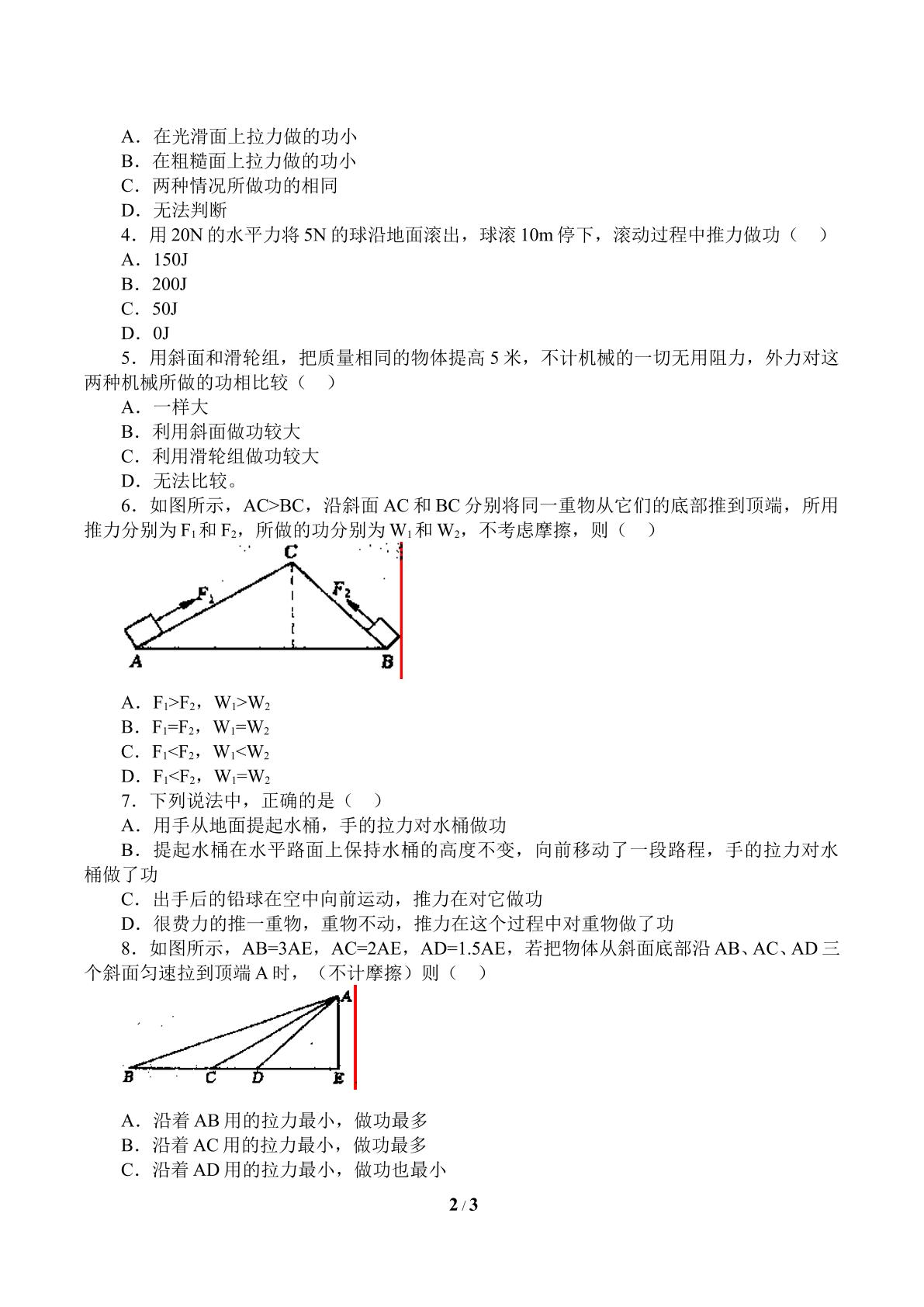 A．在光滑面上拉力做的功小

B．在粗糙面上拉力做的功小

C．两种情况所做功的相同

D．无法判断

4．用20N的水平力将5N的球沿地面滚出，球滚10m停下，滚动过程中推力做功（　）

A．150J

B．200J

C．50J

D．0J

5．用斜面和滑轮组，把质量相同的物体提高5米，不计机械的一切无用阻力，外力对这两种机械所做的功相比较（　）

A．一样大

B．利用斜面做功较大

C．利用滑轮组做功较大

D．无法比较。

6．如图所示，AC>BC，沿斜面AC和BC分别将同一重物从它们的底部推到顶端，所用推力分别为$F_1$和$F_2$，所做的功分别为$W_1$和$W_2$，不考虑摩擦，则（　）

C

$F_1$

$F_2$

A

B

A．$F_1>F_2$，$W_1>W_2$

B．$F_1=F_2$，$W_1=W_2$

C．$F_1<F_2$，$W_1<W_2$

D．$F_1<F_2$，$W_1=W_2$

7．下列说法中，正确的是（　）

A．用手从地面提起水桶，手的拉力对水桶做功

B．提起水桶在水平路面上保持水桶的高度不变，向前移动了一段路程，手的拉力对水桶做了功

C．出手后的铅球在空中向前运动，推力在对它做功

D．很费力的推一重物，重物不动，推力在这个过程中对重物做了功

8．如图所示，AB=3AE，AC=2AE，AD=1.5AE，若把物体从斜面底部沿AB、AC、AD三个斜面匀速拉到顶端A时，（不计摩擦）则（　）

A

B

C

D

E

A．沿着AB用的拉力最小，做功最多

B．沿着AC用的拉力最小，做功最多

C．沿着AD用的拉力最小，做功也最小

2 / 3